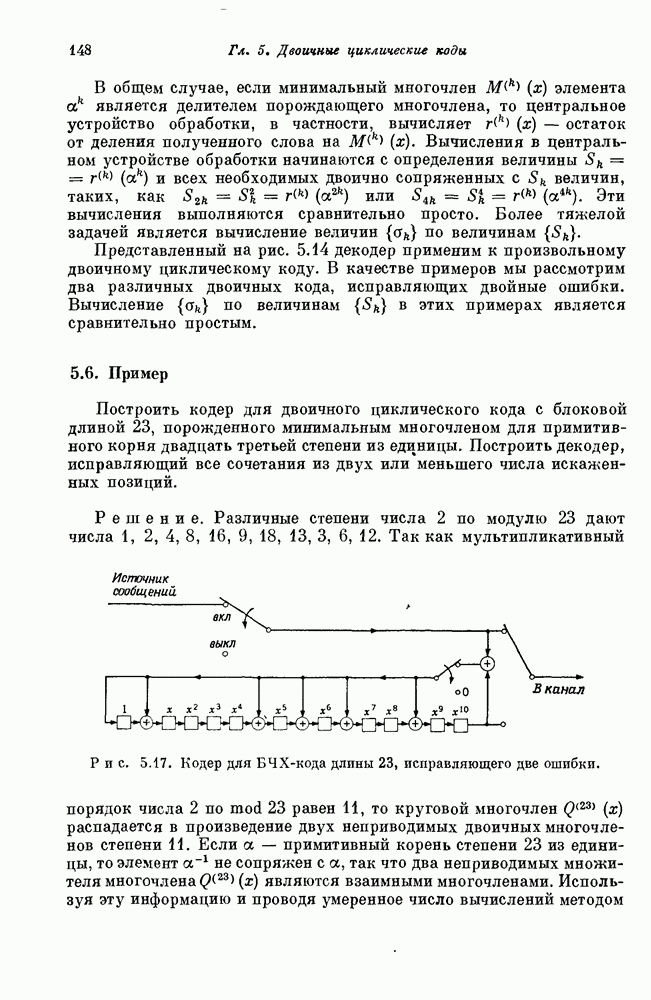 148 Гл. 5. Двоичные циклические коды

В общем случае, если минимальный многочлен $M^{(k)}(x)$ элемента $\alpha^k$ является делителем порождающего многочлена, то центральное устройство обработки, в частности, вычисляет $r^{(k)}(x)$ — остаток от деления полученного слова на $M^{(k)}(x)$. Вычисления в центральном устройстве обработки начинаются с определения величины $S_k = r^{(k)}(\alpha^k)$ и всех необходимых двоично сопряженных с $S_k$ величин, таких, как $S_{2k} = S_k^2 = r^{(k)}(\alpha^{2k})$ или $S_{4k} = S_k^4 = r^{(k)}(\alpha^{4k})$. Эти вычисления выполняются сравнительно просто. Более тяжелой задачей является вычисление величин $\{\sigma_k\}$ по величинам $\{S_k\}$.

Представленный на рис. 5.14 декодер применим к произвольному двоичному циклическому коду. В качестве примеров мы рассмотрим два различных двоичных кода, исправляющих двойные ошибки. Вычисление $\{\sigma_k\}$ по величинам $\{S_k\}$ в этих примерах является сравнительно простым.

5.6. Пример

Построить кодер для двоичного циклического кода с блоковой длиной 23, порожденного минимальным многочленом для примитивного корня двадцать третьей степени из единицы. Построить декодер, исправляющий все сочетания из двух или меньшего числа искаженных позиций.

Решение. Различные степени числа 2 по модулю 23 дают числа 1, 2, 4, 8, 16, 9, 18, 13, 3, 6, 12. Так как мультипликативный

Источник сообщений
вкл
выкл
0
В канал
1 $x$ $x^2$ $x^3$ $x^4$ $x^5$ $x^6$ $x^7$ $x^8$ $x^9$ $x^{10}$

Рис. 5.17. Кодер для БЧХ-кода длины 23, исправляющего две ошибки.

порядок числа 2 по mod 23 равен 11, то круговой многочлен $Q^{(23)}(x)$ распадается в произведение двух неприводимых двоичных многочленов степени 11. Если $\alpha$ — примитивный корень степени 23 из единицы, то элемент $\alpha^{-1}$ не сопряжен с $\alpha$, так что два неприводимых множителя многочлена $Q^{(23)}(x)$ являются взаимными многочленами. Используя эту информацию и проводя умеренное число вычислений методом